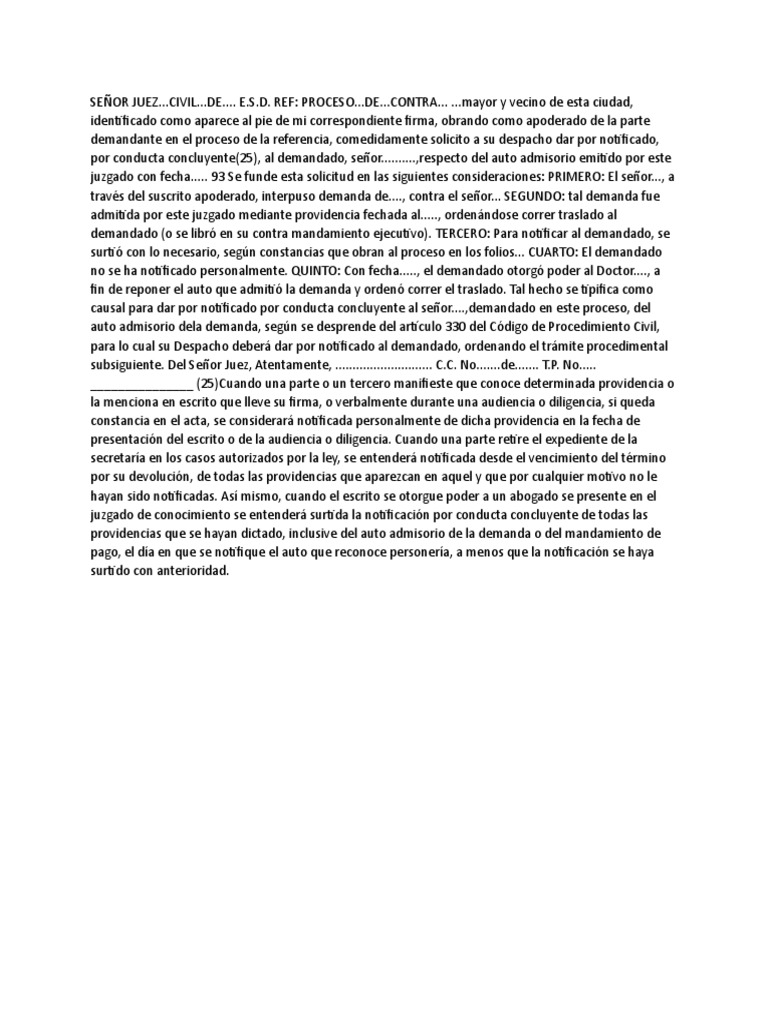 SEÑOR JUEZ...CIVIL...DE.... E.S.D. REF: PROCESO...DE...CONTRA... ...mayor y vecino de esta ciudad, identificado como aparece al pie de mi correspondiente firma, obrando como apoderado de la parte demandante en el proceso de la referencia, comedidamente solicito a su despacho dar por notificado, por conducta concluyente(25), al demandado, señor..........,respecto del auto admisorio emitido por este juzgado con fecha..... 93 Se funde esta solicitud en las siguientes consideraciones: PRIMERO: El señor..., a través del suscrito apoderado, interpuso demanda de...., contra el señor... SEGUNDO: tal demanda fue admitida por este juzgado mediante providencia fechada al....., ordenándose correr traslado al demandado (o se libró en su contra mandamiento ejecutivo). TERCERO: Para notificar al demandado, se surtió con lo necesario, según constancias que obran al proceso en los folios... CUARTO: El demandado no se ha notificado personalmente. QUINTO: Con fecha....., el demandado otorgó poder al Doctor...., a fin de reponer el auto que admitió la demanda y ordenó correr el traslado. Tal hecho se tipifica como causal para dar por notificado por conducta concluyente al señor....,demandado en este proceso, del auto admisorio dela demanda, según se desprende del artículo 330 del Código de Procedimiento Civil, para lo cual su Despacho deberá dar por notificado al demandado, ordenando el trámite procedimental subsiguiente. Del Señor Juez, Atentamente, ............................ C.C. No.......de....... T.P. No..... ________________ (25)Cuando una parte o un tercero manifieste que conoce determinada providencia o la menciona en escrito que lleve su firma, o verbalmente durante una audiencia o diligencia, si queda constancia en el acta, se considerará notificada personalmente de dicha providencia en la fecha de presentación del escrito o de la audiencia o diligencia. Cuando una parte retire el expediente de la secretaría en los casos autorizados por la ley, se entenderá notificada desde el vencimiento del término por su devolución, de todas las providencias que aparezcan en aquel y que por cualquier motivo no le hayan sido notificadas. Así mismo, cuando el escrito se otorgue poder a un abogado se presente en el juzgado de conocimiento se entenderá surtida la notificación por conducta concluyente de todas las providencias que se hayan dictado, inclusive del auto admisorio de la demanda o del mandamiento de pago, el día en que se notifique el auto que reconoce personería, a menos que la notificación se haya surtido con anterioridad.